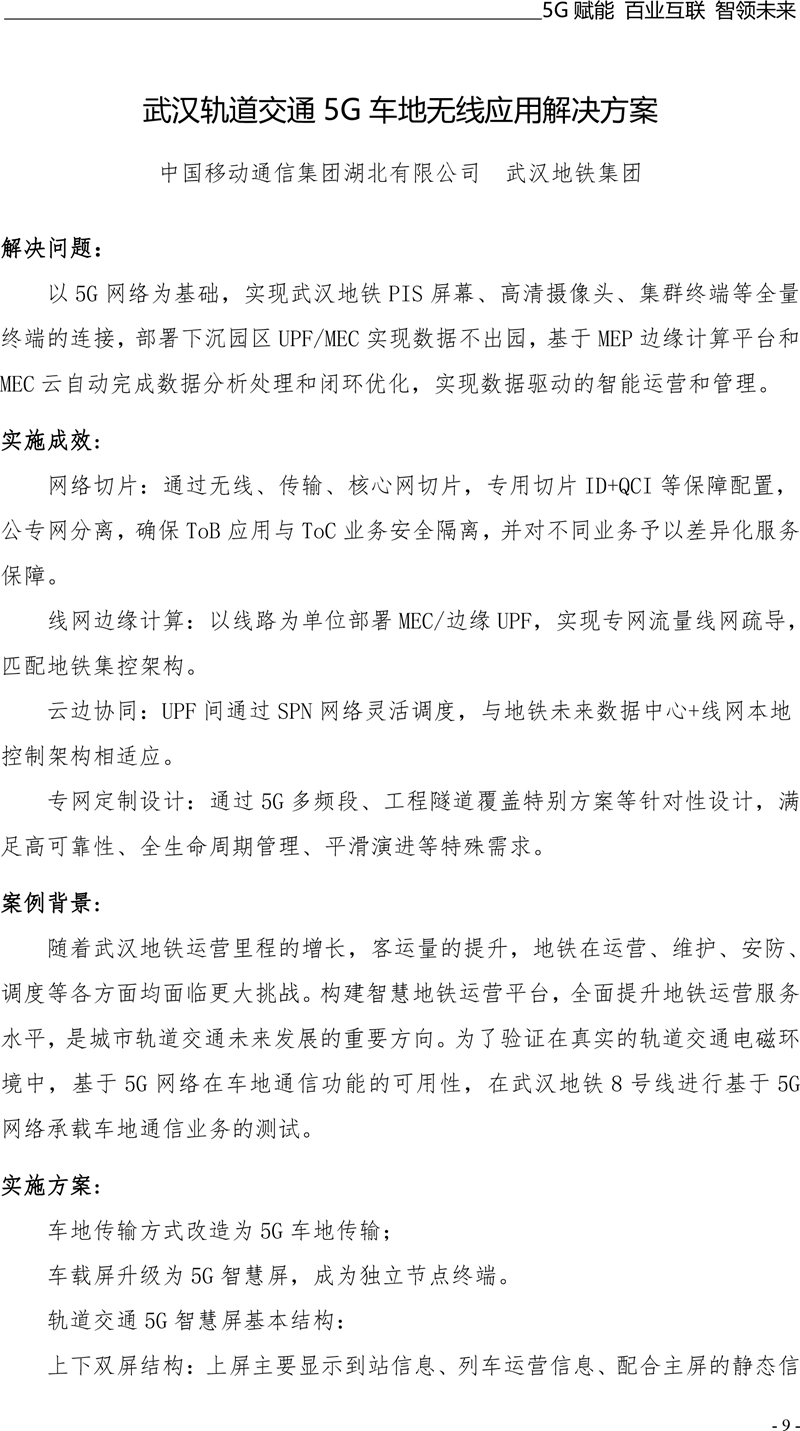 5G 赋能 百业互联 智领未来

武汉轨道交通 5G 车地无线应用解决方案

中国移动通信集团湖北有限公司　武汉地铁集团

解决问题：

以 5G 网络为基础，实现武汉地铁 PIS 屏幕、高清摄像头、集群终端等全量终端的连接，部署下沉园区 UPF/MEC 实现数据不出园，基于 MEP 边缘计算平台和 MEC 云自动完成数据分析处理和闭环优化，实现数据驱动的智能运营和管理。

实施成效：

网络切片：通过无线、传输、核心网切片，专用切片 ID+QCI 等保障配置，公专网分离，确保 ToB 应用与 ToC 业务安全隔离，并对不同业务予以差异化服务保障。

线网边缘计算：以线路为单位部署 MEC/边缘 UPF，实现专网流量线网疏导，匹配地铁集控架构。

云边协同：UPF 间通过 SPN 网络灵活调度，与地铁未来数据中心+线网本地控制架构相适应。

专网定制设计：通过 5G 多频段、工程隧道覆盖特别方案等针对性设计，满足高可靠性、全生命周期管理、平滑演进等特殊需求。

案例背景：

随着武汉地铁运营里程的增长，客运量的提升，地铁在运营、维护、安防、调度等各方面均面临更大挑战。构建智慧地铁运营平台，全面提升地铁运营服务水平，是城市轨道交通未来发展的重要方向。为了验证在真实的轨道交通电磁环境中，基于 5G 网络在车地通信功能的可用性，在武汉地铁 8 号线进行基于 5G 网络承载车地通信业务的测试。

实施方案：

车地传输方式改造为 5G 车地传输；

车载屏升级为 5G 智慧屏，成为独立节点终端。

轨道交通 5G 智慧屏基本结构：

上下双屏结构：上屏主要显示到站信息、列车运营信息、配合主屏的静态信

- 9 -